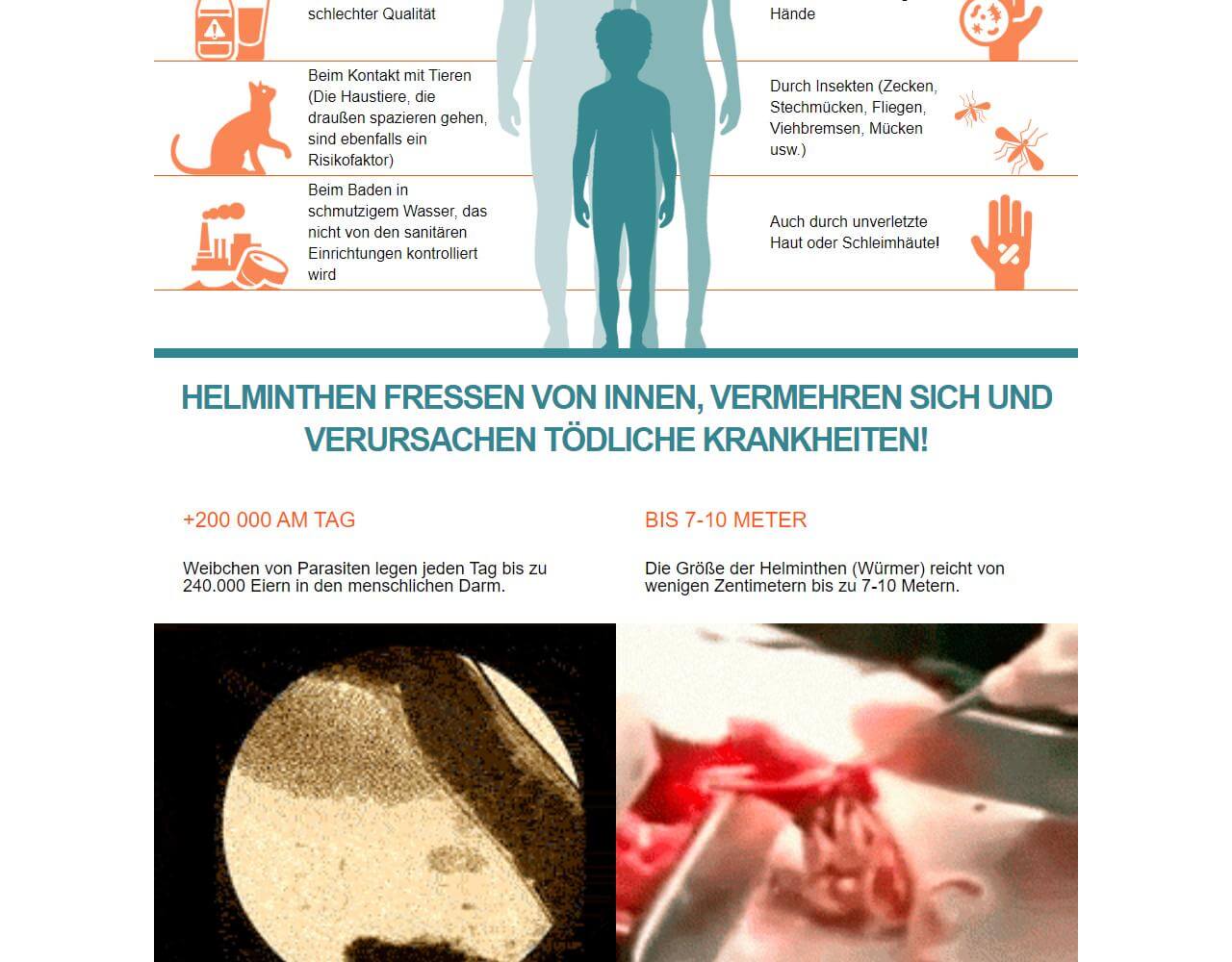 schlechter Qualität

Beim Kontakt mit Tieren (Die Haustiere, die draußen spazieren gehen, sind ebenfalls ein Risikofaktor)

Beim Baden in schmutzigem Wasser, das nicht von den sanitären Einrichtungen kontrolliert wird

Hände

Durch Insekten (Zecken, Stechmücken, Fliegen, Viehbremsen, Mücken usw.)

Auch durch unverletzte Haut oder Schleimhäute!

HELMINTHEN FRESSEN VON INNEN, VERMEHREN SICH UND VERURSACHEN TÖDLICHE KRANKHEITEN!

+200 000 AM TAG

Weibchen von Parasiten legen jeden Tag bis zu 240.000 Eiern in den menschlichen Darm.

BIS 7-10 METER

Die Größe der Helminthen (Würmer) reicht von wenigen Zentimetern bis zu 7-10 Metern.